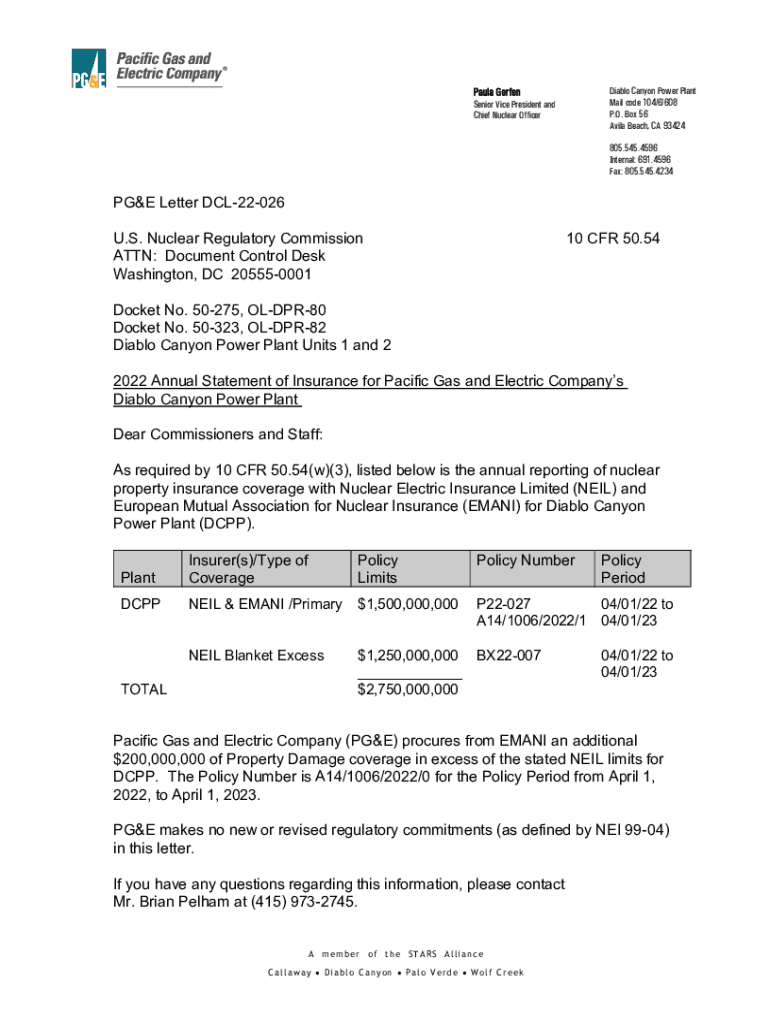 PG&E Pacific Gas and Electric Company®

Paula Gerfen
Senior Vice President and Chief Nuclear Officer

Diablo Canyon Power Plant
Mail code 104/6/608
P.O. Box 56
Avila Beach, CA 93424

805.545.4596
Internal: 691.4596
Fax: 805.545.4234

PG&E Letter DCL-22-026

U.S. Nuclear Regulatory Commission
ATTN: Document Control Desk
Washington, DC 20555-0001

10 CFR 50.54

Docket No. 50-275, OL-DPR-80
Docket No. 50-323, OL-DPR-82
Diablo Canyon Power Plant Units 1 and 2

2022 Annual Statement of Insurance for Pacific Gas and Electric Company's Diablo Canyon Power Plant

Dear Commissioners and Staff:

As required by 10 CFR 50.54(w)(3), listed below is the annual reporting of nuclear property insurance coverage with Nuclear Electric Insurance Limited (NEIL) and European Mutual Association for Nuclear Insurance (EMANI) for Diablo Canyon Power Plant (DCPP).

| Plant | Insurer(s)/Type of Coverage | Policy Limits | Policy Number | Policy Period |
|---|---|---|---|---|
| DCPP | NEIL & EMANI /Primary | $1,500,000,000 | P22-027 A14/1006/2022/1 | 04/01/22 to 04/01/23 |
| | NEIL Blanket Excess | $1,250,000,000 | BX22-007 | 04/01/22 to 04/01/23 |
| TOTAL | | $2,750,000,000 | | |

Pacific Gas and Electric Company (PG&E) procures from EMANI an additional $200,000,000 of Property Damage coverage in excess of the stated NEIL limits for DCPP. The Policy Number is A14/1006/2022/0 for the Policy Period from April 1, 2022, to April 1, 2023.

PG&E makes no new or revised regulatory commitments (as defined by NEI 99-04) in this letter.

If you have any questions regarding this information, please contact Mr. Brian Pelham at (415) 973-2745.

A member of the STARS Alliance
Callaway • Diablo Canyon • Palo Verde • Wolf Creek